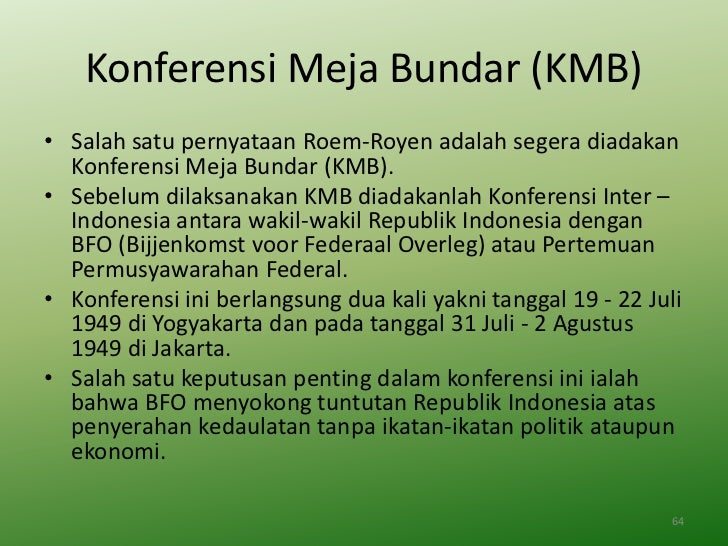 Konferensi Meja Bundar (KMB)

• Salah satu pernyataan Roem-Royen adalah segera diadakan Konferensi Meja Bundar (KMB).
• Sebelum dilaksanakan KMB diadakanlah Konferensi Inter – Indonesia antara wakil-wakil Republik Indonesia dengan BFO (Bijjenkomst voor Federaal Overleg) atau Pertemuan Permusyawarahan Federal.
• Konferensi ini berlangsung dua kali yakni tanggal 19 - 22 Juli 1949 di Yogyakarta dan pada tanggal 31 Juli - 2 Agustus 1949 di Jakarta.
• Salah satu keputusan penting dalam konferensi ini ialah bahwa BFO menyokong tuntutan Republik Indonesia atas penyerahan kedaulatan tanpa ikatan-ikatan politik ataupun ekonomi.

64